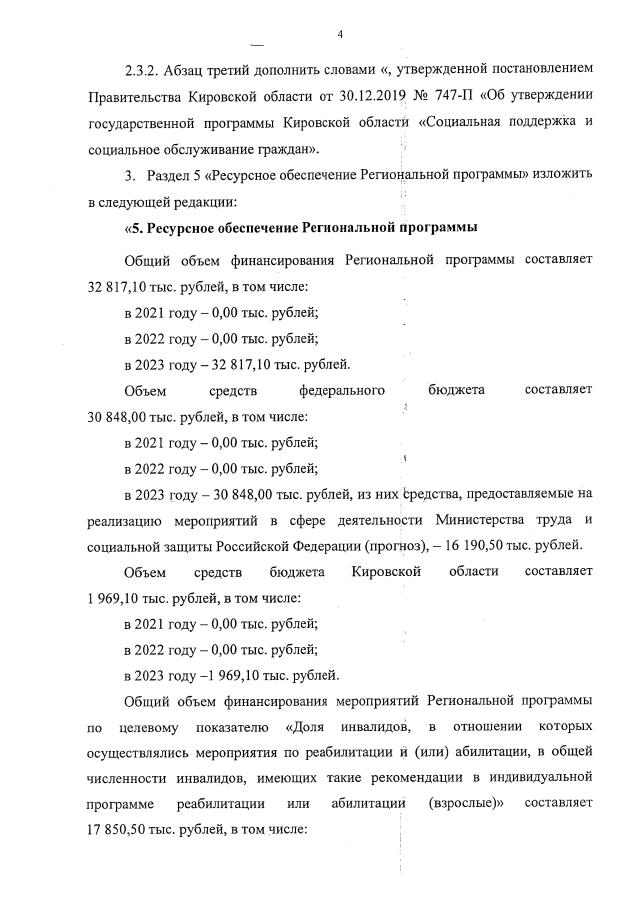 4

2.3.2. Абзац третий дополнить словами «, утвержденной постановлением Правительства Кировской области от 30.12.2019 № 747-П «Об утверждении государственной программы Кировской области «Социальная поддержка и социальное обслуживание граждан».

3. Раздел 5 «Ресурсное обеспечение Региональной программы» изложить в следующей редакции:

«5. Ресурсное обеспечение Региональной программы

Общий объем финансирования Региональной программы составляет 32 817,10 тыс. рублей, в том числе:

в 2021 году – 0,00 тыс. рублей;

в 2022 году – 0,00 тыс. рублей;

в 2023 году – 32 817,10 тыс. рублей.

Объем средств федерального бюджета составляет 30 848,00 тыс. рублей, в том числе:

в 2021 году – 0,00 тыс. рублей;

в 2022 году – 0,00 тыс. рублей;

в 2023 году – 30 848,00 тыс. рублей, из них средства, предоставляемые на реализацию мероприятий в сфере деятельности Министерства труда и социальной защиты Российской Федерации (прогноз), – 16 190,50 тыс. рублей.

Объем средств бюджета Кировской области составляет 1 969,10 тыс. рублей, в том числе:

в 2021 году – 0,00 тыс. рублей;

в 2022 году – 0,00 тыс. рублей;

в 2023 году –1 969,10 тыс. рублей.

Общий объем финансирования мероприятий Региональной программы по целевому показателю «Доля инвалидов, в отношении которых осуществлялись мероприятия по реабилитации и (или) абилитации, в общей численности инвалидов, имеющих такие рекомендации в индивидуальной программе реабилитации или абилитации (взрослые)» составляет 17 850,50 тыс. рублей, в том числе: